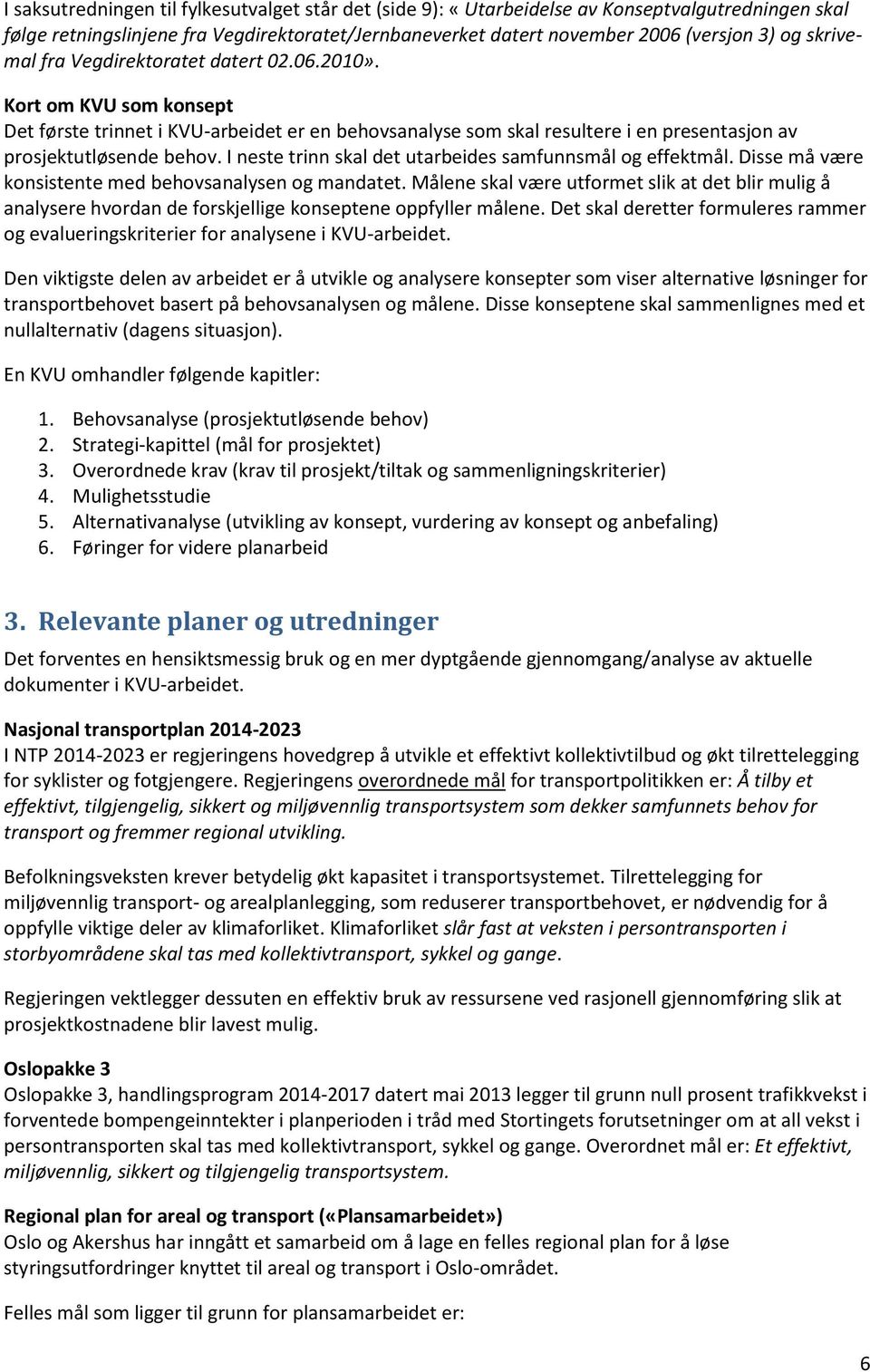 I saksutredningen til fylkesutvalget står det (side 9): « Utarbeidelse av Konseptvalgutredningen skal følge retningslinjene fra Vegdirektoratet/Jernbaneverket datert november 2006 (versjon 3) og skrivemal fra Vegdirektoratet datert 02.06.2010».

Kort om KVU som konsept
Det første trinnet i KVU-arbeidet er en behovsanalyse som skal resultere i en presentasjon av prosjektutløsende behov. I neste trinn skal det utarbeides samfunnsmål og effektmål. Disse må være konsistente med behovsanalysen og mandatet. Målene skal være utformet slik at det blir mulig å analysere hvordan de forskjellige konseptene oppfyller målene. Det skal deretter formuleres rammer og evalueringskriterier for analysene i KVU-arbeidet.

Den viktigste delen av arbeidet er å utvikle og analysere konsepter som viser alternative løsninger for transportbehovet basert på behovsanalysen og målene. Disse konseptene skal sammenlignes med et nullalternativ (dagens situasjon).

En KVU omhandler følgende kapitler:

1. Behovsanalyse (prosjektutløsende behov)
2. Strategi-kapittel (mål for prosjektet)
3. Overordnede krav (krav til prosjekt/tiltak og sammenligningskriterier)
4. Mulighetsstudie
5. Alternativanalyse (utvikling av konsept, vurdering av konsept og anbefaling)
6. Føringer for videre planarbeid

3. Relevante planer og utredninger
Det forventes en hensiktsmessig bruk og en mer dyptgående gjennomgang/analyse av aktuelle dokumenter i KVU-arbeidet.

Nasjonal transportplan 2014-2023
I NTP 2014-2023 er regjeringens hovedgrep å utvikle et effektivt kollektivtilbud og økt tilrettelegging for syklister og fotgjengere. Regjeringens overordnede mål for transportpolitikken er: Å tilby et effektivt, tilgjengelig, sikkert og miljøvennlig transportsystem som dekker samfunnets behov for transport og fremmer regional utvikling.

Befolkningsveksten krever betydelig økt kapasitet i transportsystemet. Tilrettelegging for miljøvennlig transport- og arealplanlegging, som reduserer transportbehovet, er nødvendig for å oppfylle viktige deler av klimaforliket. Klimaforliket slår fast at veksten i persontransporten i storbyområdene skal tas med kollektivtransport, sykkel og gange.

Regjeringen vektlegger dessuten en effektiv bruk av ressursene ved rasjonell gjennomføring slik at prosjektkostnadene blir lavest mulig.

Oslopakke 3
Oslopakke 3, handlingsprogram 2014-2017 datert mai 2013 legger til grunn null prosent trafikkvekst i forventede bompengeinntekter i planperioden i tråd med Stortingets forutsetninger om at all vekst i persontransporten skal tas med kollektivtransport, sykkel og gange. Overordnet mål er: Et effektivt, miljøvennlig, sikkert og tilgjengelig transportsystem.

Regional plan for areal og transport («Plansamarbeidet»)
Oslo og Akershus har inngått et samarbeid om å lage en felles regional plan for å løse styringsutfordringer knyttet til areal og transport i Oslo-området.

Felles mål som ligger til grunn for plansamarbeidet er:

6